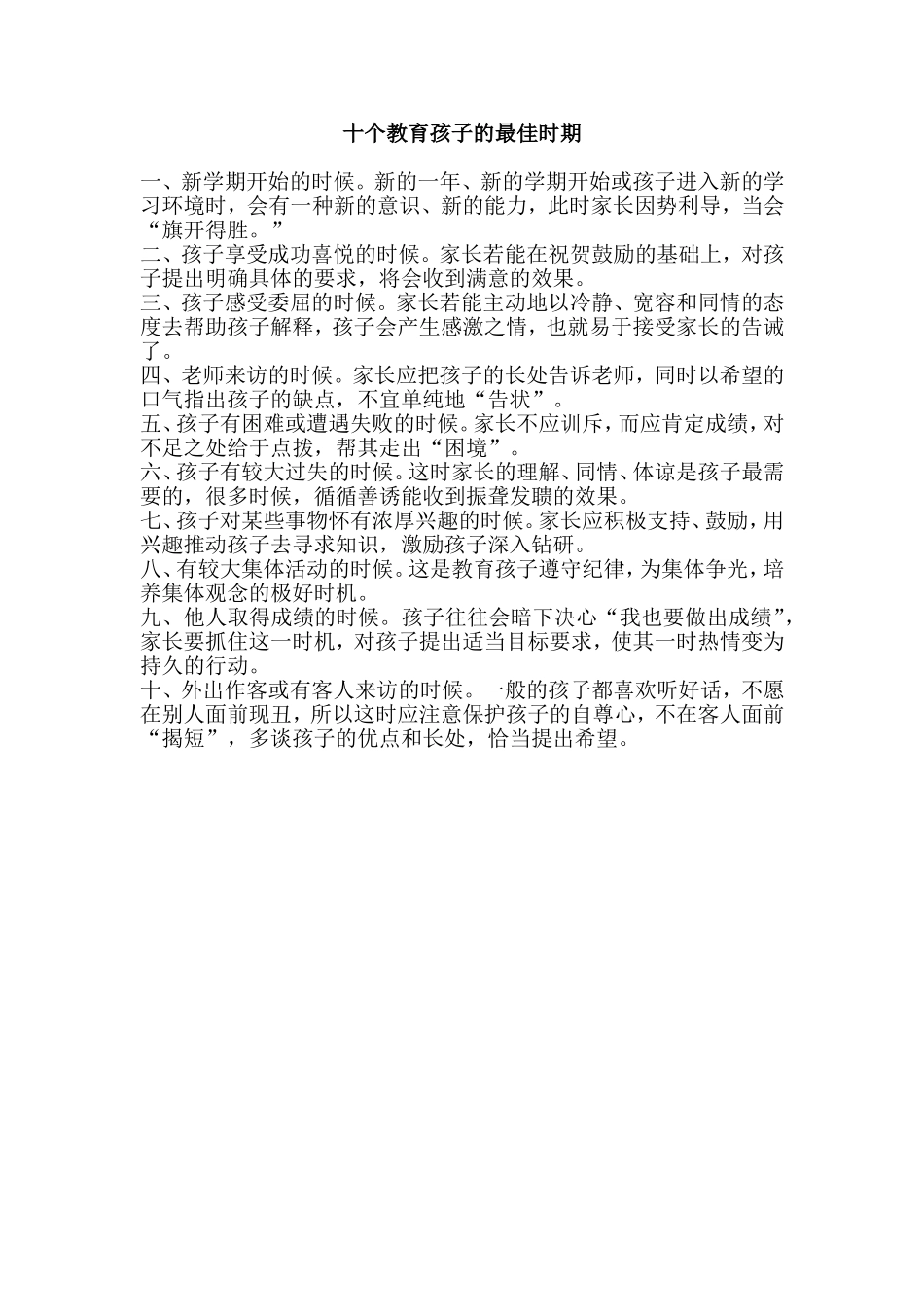 十个教育孩子的最佳时期

一、新学期开始的时候。新的一年、新的学期开始或孩子进入新的学习环境时，会有一种新的意识、新的能力，此时家长因势利导，当会“旗开得胜。”

二、孩子享受成功喜悦的时候。家长若能在祝贺鼓励的基础上，对孩子提出明确具体的要求，将会收到满意的效果。

三、孩子感受委屈的时候。家长若能主动地以冷静、宽容和同情的态度去帮助孩子解释，孩子会产生感激之情，也就易于接受家长的告诫了。

四、老师来访的时候。家长应把孩子的长处告诉老师，同时以希望的口气指出孩子的缺点，不宜单纯地“告状”。

五、孩子有困难或遭遇失败的时候。家长不应训斥，而应肯定成绩，对不足之处给于点拨，帮其走出“困境”。

六、孩子有较大过失的时候。这时家长的理解、同情、体谅是孩子最需要的，很多时候，循循善诱能收到振聋发聩的效果。

七、孩子对某些事物怀有浓厚兴趣的时候。家长应积极支持、鼓励，用兴趣推动孩子去寻求知识，激励孩子深入钻研。

八、有较大集体活动的时候。这是教育孩子遵守纪律，为集体争光，培养集体观念的极好时机。

九、他人取得成绩的时候。孩子往往会暗下决心“我也要做出成绩”，家长要抓住这一时机，对孩子提出适当目标要求，使其一时热情变为持久的行动。

十、外出作客或有客人来访的时候。一般的孩子都喜欢听好话，不愿在别人面前现丑，所以这时应注意保护孩子的自尊心，不在客人面前“揭短”，多谈孩子的优点和长处，恰当提出希望。